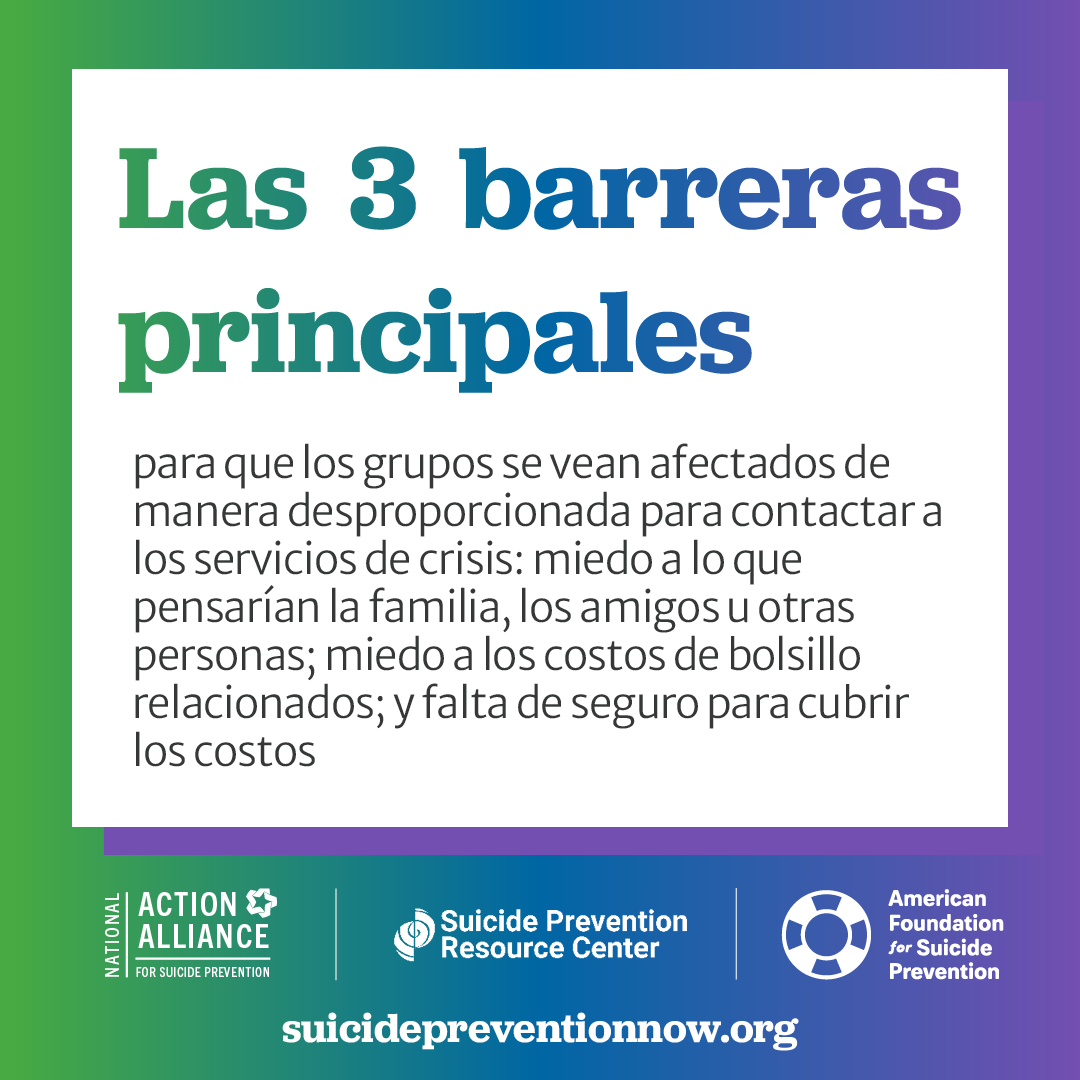 Las 3 barreras principales

para que los grupos se vean afectados de manera desproporcionada para contactar a los servicios de crisis: miedo a lo que pensarían la familia, los amigos u otras personas; miedo a los costos de bolsillo relacionados; y falta de seguro para cubrir los costos

NATIONAL ACTION ALLIANCE FOR SUICIDE PREVENTION

Suicide Prevention Resource Center

American Foundation for Suicide Prevention

suicidepreventionnow.org